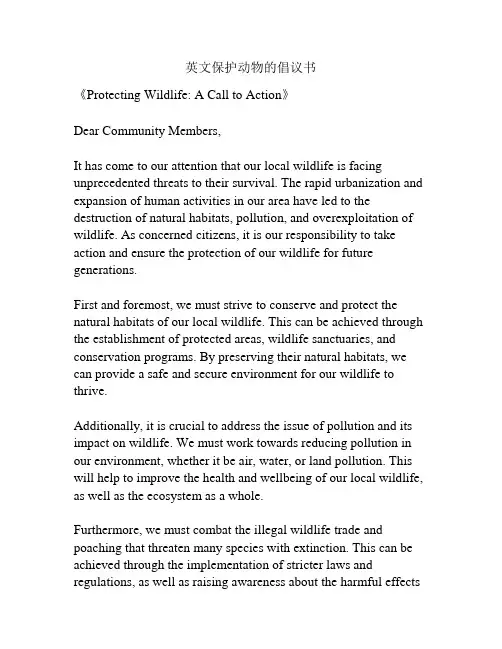 英文保护动物的倡议书

《Protecting Wildlife: A Call to Action》

Dear Community Members,

It has come to our attention that our local wildlife is facing unprecedented threats to their survival. The rapid urbanization and expansion of human activities in our area have led to the destruction of natural habitats, pollution, and overexploitation of wildlife. As concerned citizens, it is our responsibility to take action and ensure the protection of our wildlife for future generations.

First and foremost, we must strive to conserve and protect the natural habitats of our local wildlife. This can be achieved through the establishment of protected areas, wildlife sanctuaries, and conservation programs. By preserving their natural habitats, we can provide a safe and secure environment for our wildlife to thrive.

Additionally, it is crucial to address the issue of pollution and its impact on wildlife. We must work towards reducing pollution in our environment, whether it be air, water, or land pollution. This will help to improve the health and wellbeing of our local wildlife, as well as the ecosystem as a whole.

Furthermore, we must combat the illegal wildlife trade and poaching that threaten many species with extinction. This can be achieved through the implementation of stricter laws and regulations, as well as raising awareness about the harmful effects